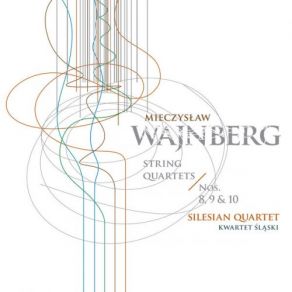 MIECZYSŁAW
WAJNBERG

STRING
QUARTETS

Nos.
8, 9 & 10

SILESIAN QUARTET
KWARTET ŚLĄSKI